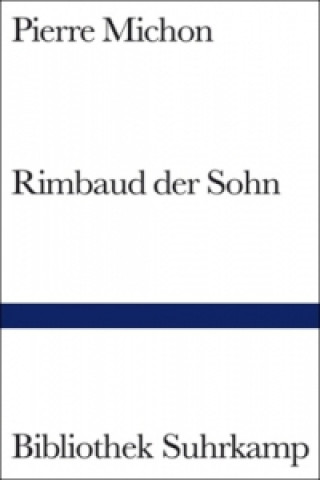 Pierre Michon

Rimbaud der Sohn

Bibliothek Suhrkamp